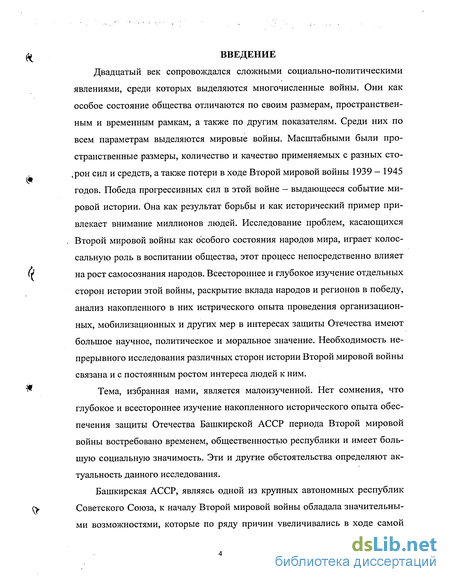 ВВЕДЕНИЕ

Двадцатый век сопровождался сложными социально-политическими явлениями, среди которых выделяются многочисленные войны. Они как особое состояние общества отличаются по своим размерам, пространственным и временным рамкам, а также по другим показателям. Среди них по всем параметрам выделяются мировые войны. Масштабными были пространственные размеры, количество и качество применяемых с разных сторон сил и средств, а также потери в ходе Второй мировой войны 1939 – 1945 годов. Победа прогрессивных сил в этой войне – выдающееся событие мировой истории. Она как результат борьбы и как исторический пример привлекает внимание миллионов людей. Исследование проблем, касающихся Второй мировой войны как особого состояния народов мира, играет колоссальную роль в воспитании общества, этот процесс непосредственно влияет на рост самосознания народов. Всестороннее и глубокое изучение отдельных сторон истории этой войны, раскрытие вклада народов и регионов в победу, анализ накопленного в них истрического опыта проведения организационных, мобилизационных и других мер в интересах защиты Отечества имеют большое научное, политическое и моральное значение. Необходимость непрерывного исследования различных сторон истории Второй мировой войны связана и с постоянным ростом интереса людей к ним.

Тема, избранная нами, является малоизученной. Нет сомнения, что глубокое и всестороннее изучение накопленного исторического опыта обеспечения защиты Отечества Башкирской АССР периода Второй мировой войны востребовано временем, общественностью республики и имеет большую социальную значимость. Эти и другие обстоятельства определяют актуальность данного исследования.

Башкирская АССР, являясь одной из крупных автономных республик Советского Союза, к началу Второй мировой войны обладала значительными возможностями, которые по ряду причин увеличивались в ходе самой

4

dsLib.net
библиотека диссертаций